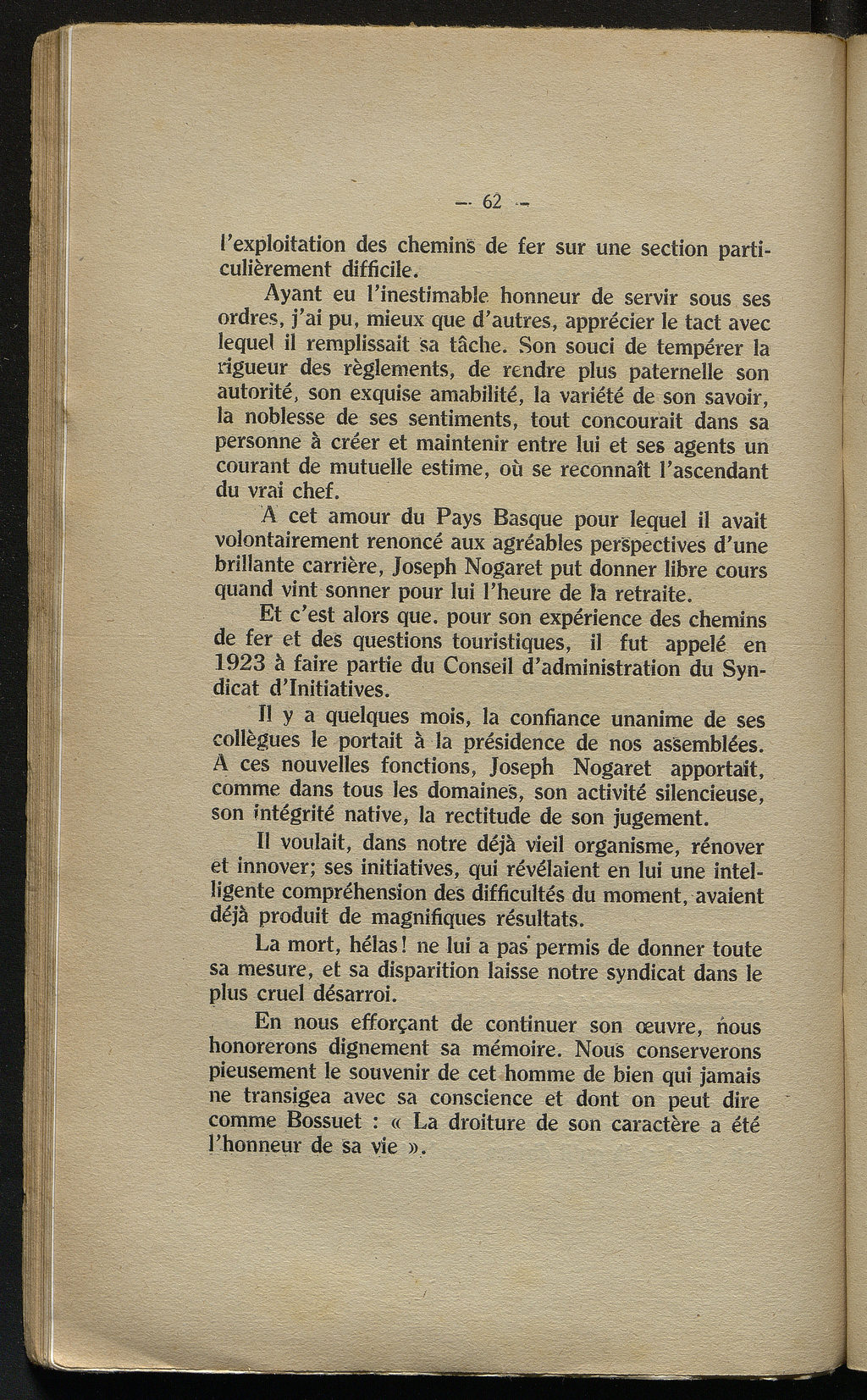 — 62 —

l'exploitation des chemins de fer sur une section particulièrement difficile.

Ayant eu l'inestimable honneur de servir sous ses ordres, j'ai pu, mieux que d'autres, apprécier le tact avec lequel il remplissait sa tâche. Son souci de tempérer la rigueur des règlements, de rendre plus paternelle son autorité, son exquise amabilité, la variété de son savoir, la noblesse de ses sentiments, tout concourait dans sa personne à créer et maintenir entre lui et ses agents un courant de mutuelle estime, où se reconnaît l'ascendant du vrai chef.

A cet amour du Pays Basque pour lequel il avait volontairement renoncé aux agréables perspectives d'une brillante carrière, Joseph Nogaret put donner libre cours quand vint sonner pour lui l'heure de la retraite.

Et c'est alors que. pour son expérience des chemins de fer et des questions touristiques, il fut appelé en 1923 à faire partie du Conseil d'administration du Syndicat d'Initiatives.

Il y a quelques mois, la confiance unanime de ses collègues le portait à la présidence de nos assemblées. A ces nouvelles fonctions, Joseph Nogaret apportait, comme dans tous les domaines, son activité silencieuse, son intégrité native, la rectitude de son jugement.

Il voulait, dans notre déjà vieil organisme, rénover et innover; ses initiatives, qui révélaient en lui une intelligente compréhension des difficultés du moment, avaient déjà produit de magnifiques résultats.

La mort, hélas! ne lui a pas permis de donner toute sa mesure, et sa disparition laisse notre syndicat dans le plus cruel désarroi.

En nous efforçant de continuer son œuvre, nous honorerons dignement sa mémoire. Nous conserverons pieusement le souvenir de cet homme de bien qui jamais ne transigea avec sa conscience et dont on peut dire comme Bossuet : « La droiture de son caractère a été l'honneur de sa vie ».